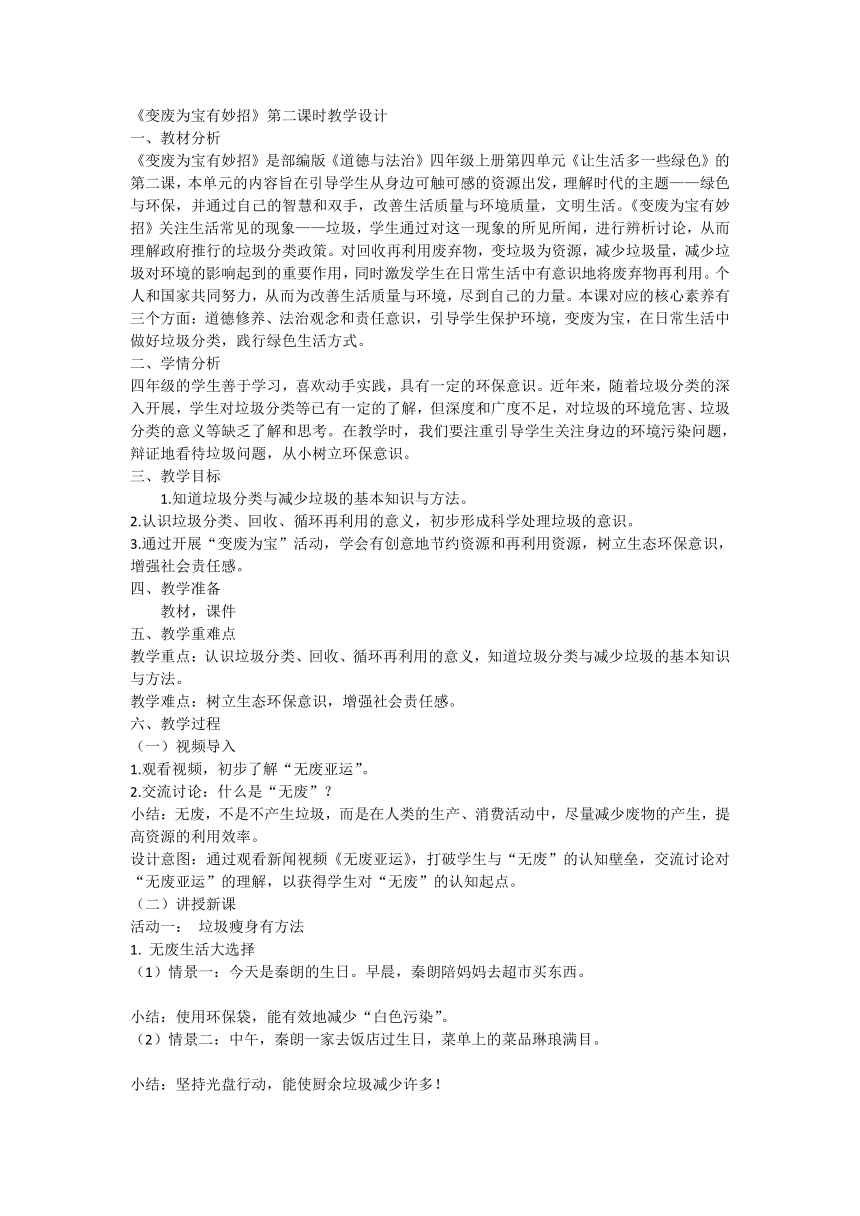 《变废为宝有妙招》第二课时教学设计
一、教材分析
《变废为宝有妙招》是部编版《道德与法治》四年级上册第四单元《让生活多一些绿色》的第二课，本单元的内容旨在引导学生从身边可触可感的资源出发，理解时代的主题——绿色与环保，并通过自己的智慧和双手，改善生活质量与环境质量，文明生活。《变废为宝有妙招》关注生活常见的现象——垃圾，学生通过对这一现象的所见所闻，进行辨析讨论，从而理解政府推行的垃圾分类政策。对回收再利用废弃物，变垃圾为资源，减少垃圾量，减少垃圾对环境的影响起到的重要作用，同时激发学生在日常生活中有意识地将废弃物再利用。个人和国家共同努力，从而为改善生活质量与环境，尽到自己的力量。本课对应的核心素养有三个方面：道德修养、法治观念和责任意识，引导学生保护环境，变废为宝，在日常生活中做好垃圾分类，践行绿色生活方式。
二、学情分析
四年级的学生善于学习，喜欢动手实践，具有一定的环保意识。近年来，随着垃圾分类的深入开展，学生对垃圾分类等已有一定的了解，但深度和广度不足，对垃圾的环境危害、垃圾分类的意义等缺乏了解和思考。在教学时，我们要注重引导学生关注身边的环境污染问题，辩证地看待垃圾问题，从小树立环保意识。
三、教学目标
1.知道垃圾分类与减少垃圾的基本知识与方法。
2.认识垃圾分类、回收、循环再利用的意义，初步形成科学处理垃圾的意识。
3.通过开展“变废为宝”活动，学会有创意地节约资源和再利用资源，树立生态环保意识，增强社会责任感。
四、教学准备
教材，课件
五、教学重难点
教学重点：认识垃圾分类、回收、循环再利用的意义，知道垃圾分类与减少垃圾的基本知识与方法。
教学难点：树立生态环保意识，增强社会责任感。
六、教学过程
（一）视频导入
1.观看视频，初步了解“无废亚运”。
2.交流讨论：什么是“无废”？
小结：无废，不是不产生垃圾，而是在人类的生产、消费活动中，尽量减少废物的产生，提高资源的利用效率。
设计意图：通过观看新闻视频《无废亚运》，打破学生与“无废”的认知壁垒，交流讨论对“无废亚运”的理解，以获得学生对“无废”的认知起点。
（二）讲授新课
活动一： 垃圾瘦身有方法
1. 无废生活大选择
（1）情景一：今天是秦朗的生日。早晨，秦朗陪妈妈去超市买东西。

小结：使用环保袋，能有效地减少“白色污染”。
（2）情景二：中午，秦朗一家去饭店过生日，菜单上的菜品琳琅满目。

小结：坚持光盘行动，能使厨余垃圾减少许多！